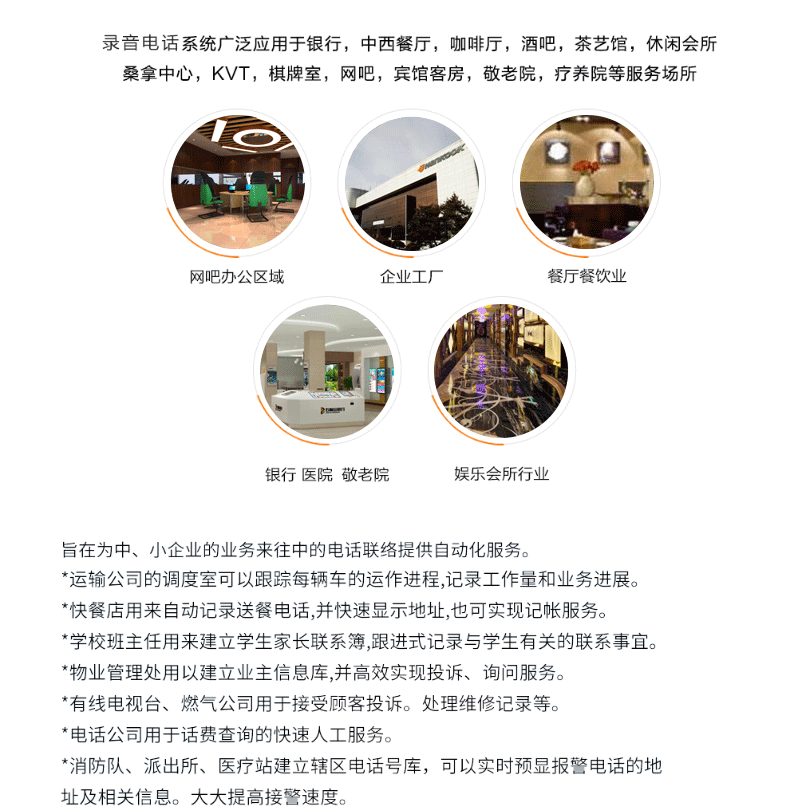 录音电话系统广泛应用于银行，中西餐厅，咖啡厅，酒吧，茶艺馆，休闲会所
桑拿中心，KVT，棋牌室，网吧，宾馆客房，敬老院，疗养院等服务场所

HANKOOK

网吧办公区域

企业工厂

餐厅餐饮业

银行 医院 敬老院

娱乐会所行业

旨在为中、小企业的业务来往中的电话联络提供自动化服务。
*运输公司的调度室可以跟踪每辆车的运作进程,记录工作量和业务进展。
*快餐店用来自动记录送餐电话,并快速显示地址,也可实现记帐服务。
*学校班主任用来建立学生家长联系簿,跟进式记录与学生有关的联系事宜。
*物业管理处用以建立业主信息库,并高效实现投诉、询问服务。
*有线电视台、燃气公司用于接受顾客投诉。处理维修记录等。
*电话公司用于话费查询的快速人工服务。
*消防队、派出所、医疗站建立辖区电话号库，可以实时预显报警电话的地址及相关信息。大大提高接警速度。